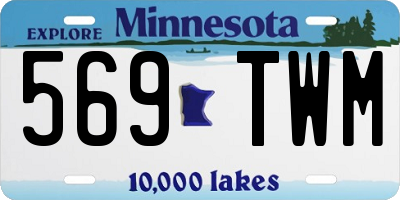 EXPLORE Minnesota

569 TWM

10,000 lakes